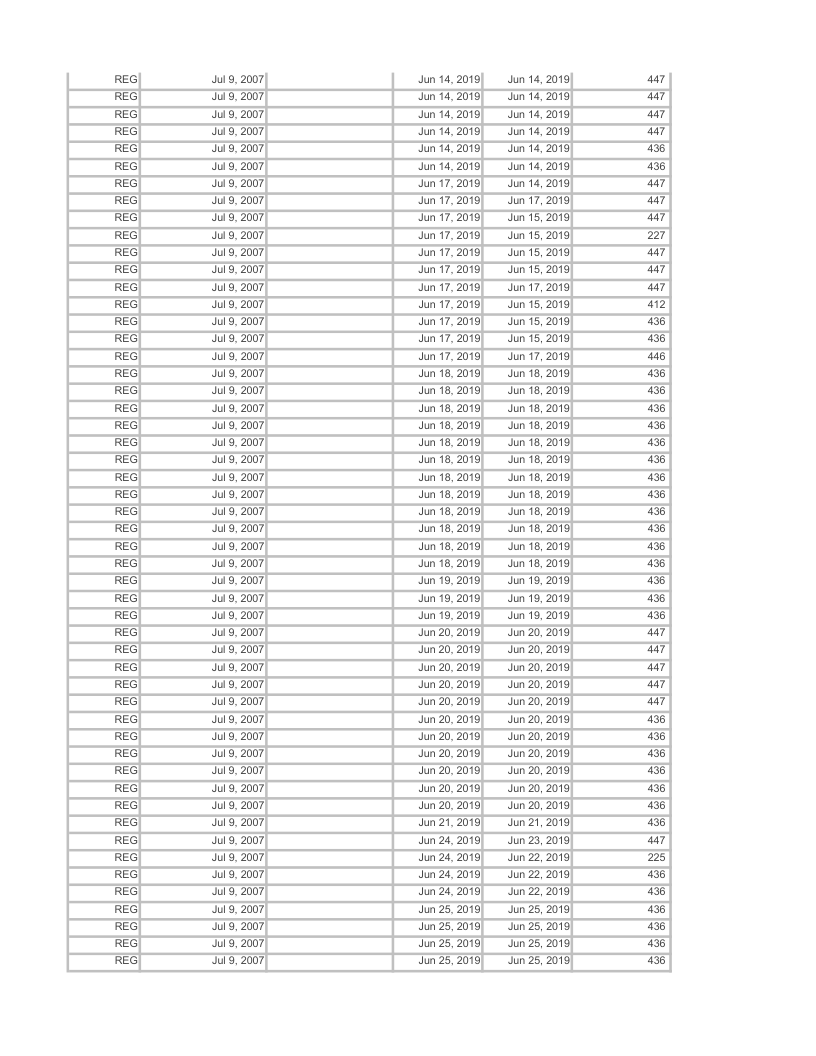 | REG | Jul 9, 2007 | | Jun 14, 2019 | Jun 14, 2019 | 447 |
|---|---|---|---|---|---|
| REG | Jul 9, 2007 | | Jun 14, 2019 | Jun 14, 2019 | 447 |
| REG | Jul 9, 2007 | | Jun 14, 2019 | Jun 14, 2019 | 447 |
| REG | Jul 9, 2007 | | Jun 14, 2019 | Jun 14, 2019 | 447 |
| REG | Jul 9, 2007 | | Jun 14, 2019 | Jun 14, 2019 | 436 |
| REG | Jul 9, 2007 | | Jun 14, 2019 | Jun 14, 2019 | 436 |
| REG | Jul 9, 2007 | | Jun 17, 2019 | Jun 14, 2019 | 447 |
| REG | Jul 9, 2007 | | Jun 17, 2019 | Jun 17, 2019 | 447 |
| REG | Jul 9, 2007 | | Jun 17, 2019 | Jun 15, 2019 | 447 |
| REG | Jul 9, 2007 | | Jun 17, 2019 | Jun 15, 2019 | 227 |
| REG | Jul 9, 2007 | | Jun 17, 2019 | Jun 15, 2019 | 447 |
| REG | Jul 9, 2007 | | Jun 17, 2019 | Jun 15, 2019 | 447 |
| REG | Jul 9, 2007 | | Jun 17, 2019 | Jun 17, 2019 | 447 |
| REG | Jul 9, 2007 | | Jun 17, 2019 | Jun 15, 2019 | 412 |
| REG | Jul 9, 2007 | | Jun 17, 2019 | Jun 15, 2019 | 436 |
| REG | Jul 9, 2007 | | Jun 17, 2019 | Jun 15, 2019 | 436 |
| REG | Jul 9, 2007 | | Jun 17, 2019 | Jun 17, 2019 | 446 |
| REG | Jul 9, 2007 | | Jun 18, 2019 | Jun 18, 2019 | 436 |
| REG | Jul 9, 2007 | | Jun 18, 2019 | Jun 18, 2019 | 436 |
| REG | Jul 9, 2007 | | Jun 18, 2019 | Jun 18, 2019 | 436 |
| REG | Jul 9, 2007 | | Jun 18, 2019 | Jun 18, 2019 | 436 |
| REG | Jul 9, 2007 | | Jun 18, 2019 | Jun 18, 2019 | 436 |
| REG | Jul 9, 2007 | | Jun 18, 2019 | Jun 18, 2019 | 436 |
| REG | Jul 9, 2007 | | Jun 18, 2019 | Jun 18, 2019 | 436 |
| REG | Jul 9, 2007 | | Jun 18, 2019 | Jun 18, 2019 | 436 |
| REG | Jul 9, 2007 | | Jun 18, 2019 | Jun 18, 2019 | 436 |
| REG | Jul 9, 2007 | | Jun 18, 2019 | Jun 18, 2019 | 436 |
| REG | Jul 9, 2007 | | Jun 18, 2019 | Jun 18, 2019 | 436 |
| REG | Jul 9, 2007 | | Jun 18, 2019 | Jun 18, 2019 | 436 |
| REG | Jul 9, 2007 | | Jun 19, 2019 | Jun 19, 2019 | 436 |
| REG | Jul 9, 2007 | | Jun 19, 2019 | Jun 19, 2019 | 436 |
| REG | Jul 9, 2007 | | Jun 19, 2019 | Jun 19, 2019 | 436 |
| REG | Jul 9, 2007 | | Jun 20, 2019 | Jun 20, 2019 | 447 |
| REG | Jul 9, 2007 | | Jun 20, 2019 | Jun 20, 2019 | 447 |
| REG | Jul 9, 2007 | | Jun 20, 2019 | Jun 20, 2019 | 447 |
| REG | Jul 9, 2007 | | Jun 20, 2019 | Jun 20, 2019 | 447 |
| REG | Jul 9, 2007 | | Jun 20, 2019 | Jun 20, 2019 | 447 |
| REG | Jul 9, 2007 | | Jun 20, 2019 | Jun 20, 2019 | 436 |
| REG | Jul 9, 2007 | | Jun 20, 2019 | Jun 20, 2019 | 436 |
| REG | Jul 9, 2007 | | Jun 20, 2019 | Jun 20, 2019 | 436 |
| REG | Jul 9, 2007 | | Jun 20, 2019 | Jun 20, 2019 | 436 |
| REG | Jul 9, 2007 | | Jun 20, 2019 | Jun 20, 2019 | 436 |
| REG | Jul 9, 2007 | | Jun 20, 2019 | Jun 20, 2019 | 436 |
| REG | Jul 9, 2007 | | Jun 21, 2019 | Jun 21, 2019 | 436 |
| REG | Jul 9, 2007 | | Jun 24, 2019 | Jun 23, 2019 | 447 |
| REG | Jul 9, 2007 | | Jun 24, 2019 | Jun 22, 2019 | 225 |
| REG | Jul 9, 2007 | | Jun 24, 2019 | Jun 22, 2019 | 436 |
| REG | Jul 9, 2007 | | Jun 24, 2019 | Jun 22, 2019 | 436 |
| REG | Jul 9, 2007 | | Jun 25, 2019 | Jun 25, 2019 | 436 |
| REG | Jul 9, 2007 | | Jun 25, 2019 | Jun 25, 2019 | 436 |
| REG | Jul 9, 2007 | | Jun 25, 2019 | Jun 25, 2019 | 436 |
| REG | Jul 9, 2007 | | Jun 25, 2019 | Jun 25, 2019 | 436 |